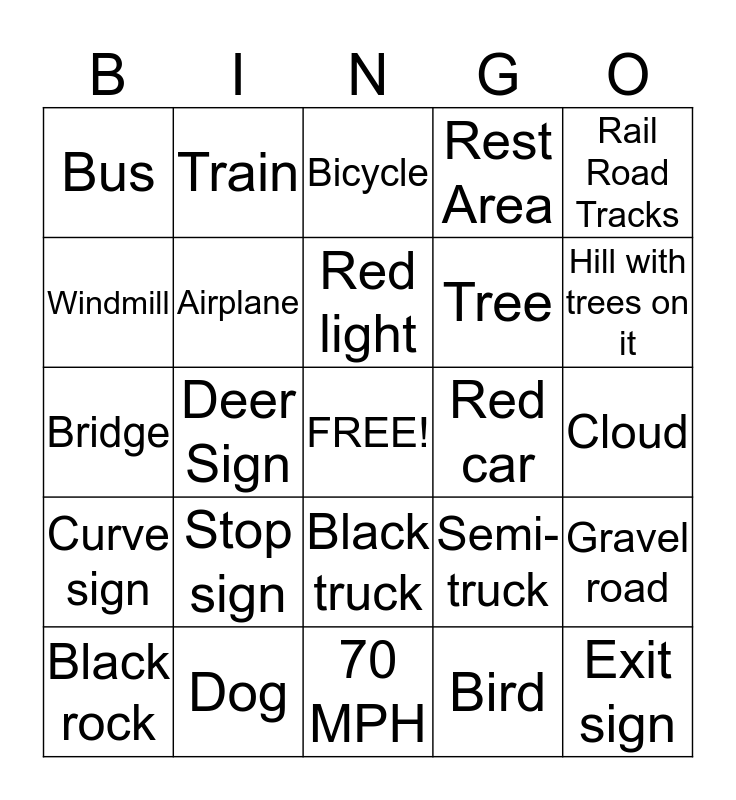 | B | I | N | G | O |
|---|---|---|---|---|
| Bus | Train | Bicycle | Rest Area | Rail Road Tracks |
| Windmill | Airplane | Red light | Tree | Hill with trees on it |
| Bridge | Deer Sign | FREE! | Red car | Cloud |
| Curve sign | Stop sign | Black truck | Semi-truck | Gravel road |
| Black rock | Dog | 70 MPH | Bird | Exit sign |